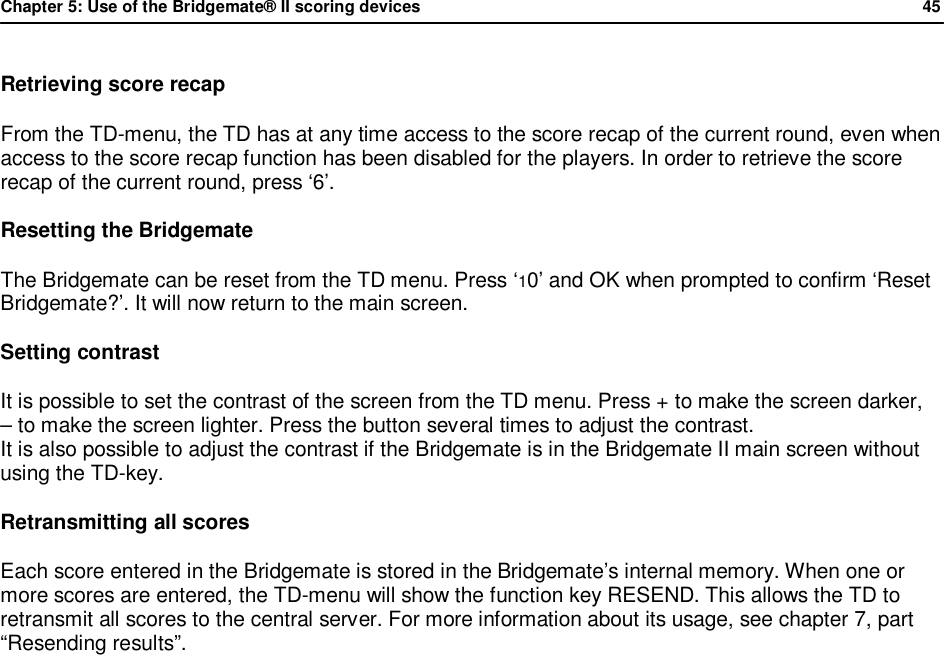 Chapter 5: Use of the Bridgemate® II scoring devices 45

Retrieving score recap

From the TD-menu, the TD has at any time access to the score recap of the current round, even when access to the score recap function has been disabled for the players. In order to retrieve the score recap of the current round, press ‘6’.

Resetting the Bridgemate

The Bridgemate can be reset from the TD menu. Press ‘10’ and OK when prompted to confirm ‘Reset Bridgemate?’. It will now return to the main screen.

Setting contrast

It is possible to set the contrast of the screen from the TD menu. Press + to make the screen darker, – to make the screen lighter. Press the button several times to adjust the contrast.
It is also possible to adjust the contrast if the Bridgemate is in the Bridgemate II main screen without using the TD-key.

Retransmitting all scores

Each score entered in the Bridgemate is stored in the Bridgemate’s internal memory. When one or more scores are entered, the TD-menu will show the function key RESEND. This allows the TD to retransmit all scores to the central server. For more information about its usage, see chapter 7, part “Resending results”.